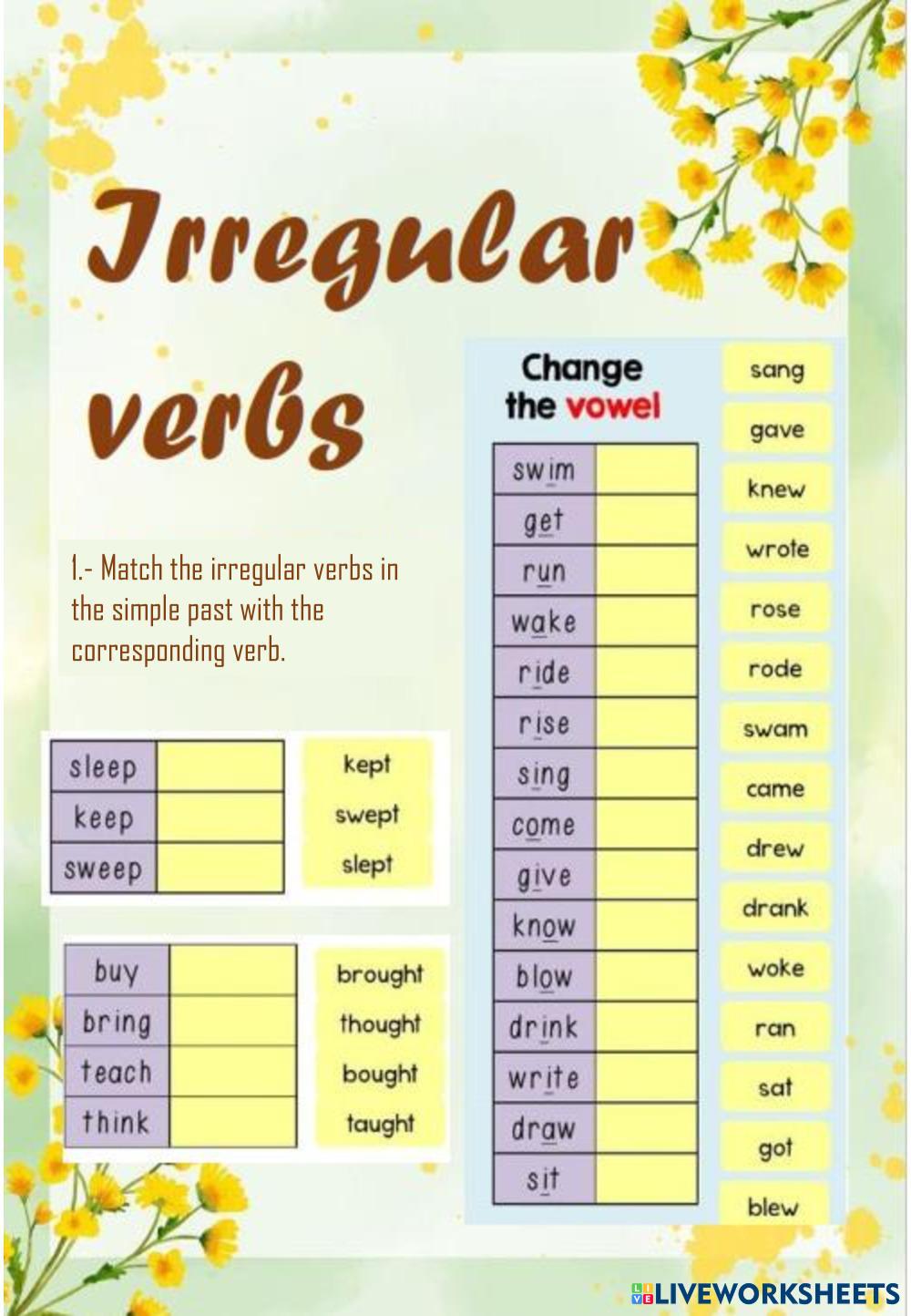 Irregular verbs

1.- Match the irregular verbs in the simple past with the corresponding verb.

| sleep | |
|---|---|
| keep | |
| sweep | |

kept
swept
slept

| buy | |
|---|---|
| bring | |
| teach | |
| think | |

brought
thought
bought
taught

Change the vowel

| swim | |
|---|---|
| get | |
| run | |
| wake | |
| ride | |
| rise | |
| sing | |
| come | |
| give | |
| know | |
| blow | |
| drink | |
| write | |
| draw | |
| sit | |

sang
gave
knew
wrote
rose
rode
swam
came
drew
drank
woke
ran
sat
got
blew

LIVEWORKSHEETS